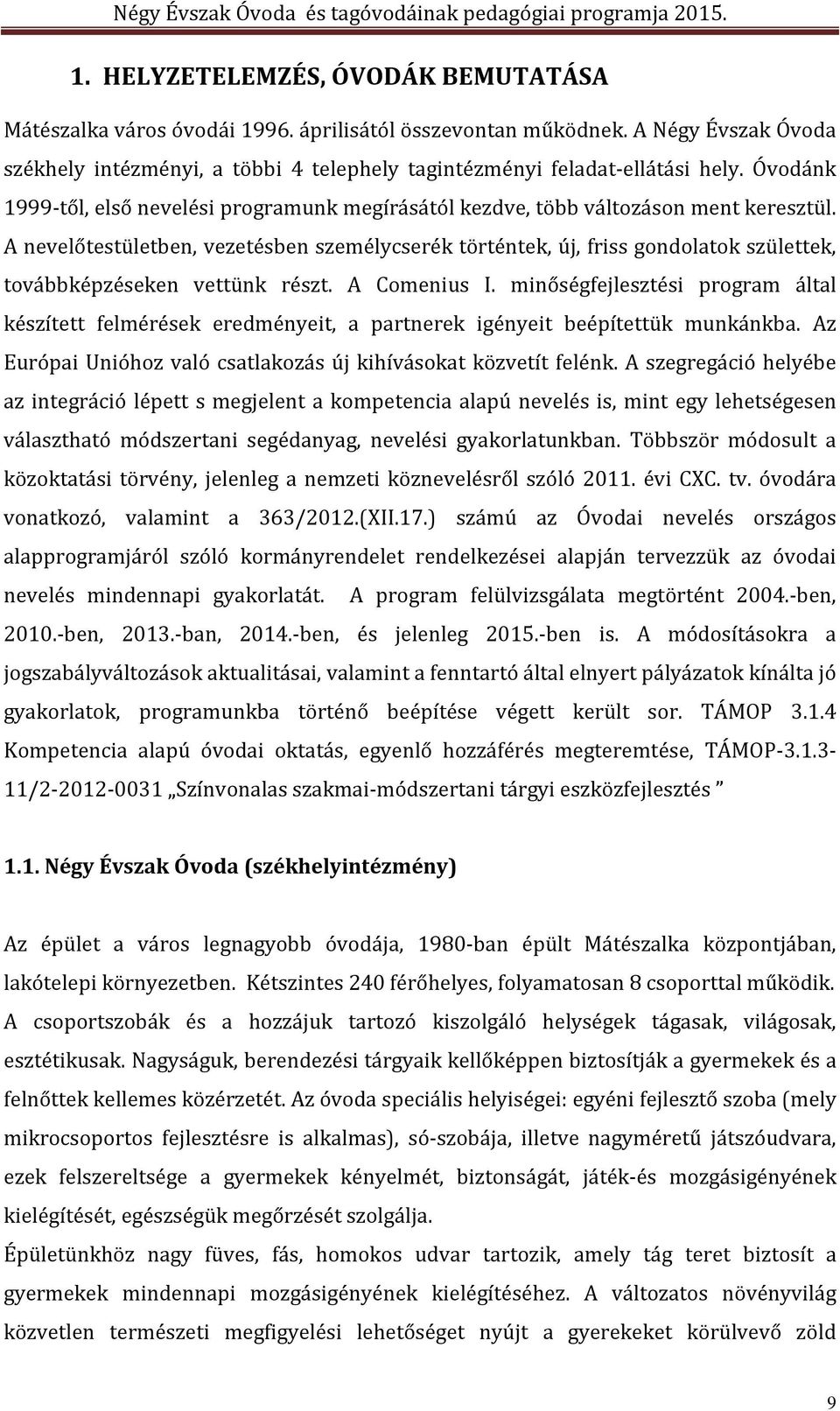 Négy Évszak Óvoda és tagóvodáinak pedagógiai programja 2015.

1. HELYZETELEMZÉS, ÓVODÁK BEMUTATÁSA

Mátészalka város óvodái 1996. áprilisától összevontan működnek. A Négy Évszak Óvoda székhely intézményi, a többi 4 telephely tagintézményi feladat-ellátási hely. Óvodánk 1999-től, első nevelési programunk megírásától kezdve, több változáson ment keresztül. A nevelőtestületben, vezetésben személycserék történtek, új, friss gondolatok születtek, továbbképzéseken vettünk részt. A Comenius I. minőségfejlesztési program által készített felmérések eredményeit, a partnerek igényeit beépítettük munkánkba. Az Európai Unióhoz való csatlakozás új kihívásokat közvetít felénk. A szegregáció helyébe az integráció lépett s megjelent a kompetencia alapú nevelés is, mint egy lehetségesen választható módszertani segédanyag, nevelési gyakorlatunkban. Többször módosult a közoktatási törvény, jelenleg a nemzeti köznevelésről szóló 2011. évi CXC. tv. óvodára vonatkozó, valamint a 363/2012.(XII.17.) számú az Óvodai nevelés országos alapprogramjáról szóló kormányrendelet rendelkezései alapján tervezzük az óvodai nevelés mindennapi gyakorlatát. A program felülvizsgálata megtörtént 2004.-ben, 2010.-ben, 2013.-ban, 2014.-ben, és jelenleg 2015.-ben is. A módosításokra a jogszabályváltozások aktualitásai, valamint a fenntartó által elnyert pályázatok kínálta jó gyakorlatok, programunkba történő beépítése végett került sor. TÁMOP 3.1.4 Kompetencia alapú óvodai oktatás, egyenlő hozzáférés megteremtése, TÁMOP-3.1.3-11/2-2012-0031 „Színvonalas szakmai-módszertani tárgyi eszközfejlesztés ”

1.1. Négy Évszak Óvoda (székhelyintézmény)

Az épület a város legnagyobb óvodája, 1980-ban épült Mátészalka központjában, lakótelepi környezetben. Kétszintes 240 férőhelyes, folyamatosan 8 csoporttal működik. A csoportszobák és a hozzájuk tartozó kiszolgáló helységek tágasak, világosak, esztétikusak. Nagyságuk, berendezési tárgyaik kellőképpen biztosítják a gyermekek és a felnőttek kellemes közérzetét. Az óvoda speciális helyiségei: egyéni fejlesztő szoba (mely mikrocsoportos fejlesztésre is alkalmas), só-szobája, illetve nagyméretű játszóudvara, ezek felszereltsége a gyermekek kényelmét, biztonságát, játék-és mozgásigényének kielégítését, egészségük megőrzését szolgálja.
Épületünkhöz nagy füves, fás, homokos udvar tartozik, amely tág teret biztosít a gyermekek mindennapi mozgásigényének kielégítéséhez. A változatos növényvilág közvetlen természeti megfigyelési lehetőséget nyújt a gyerekeket körülvevő zöld

9